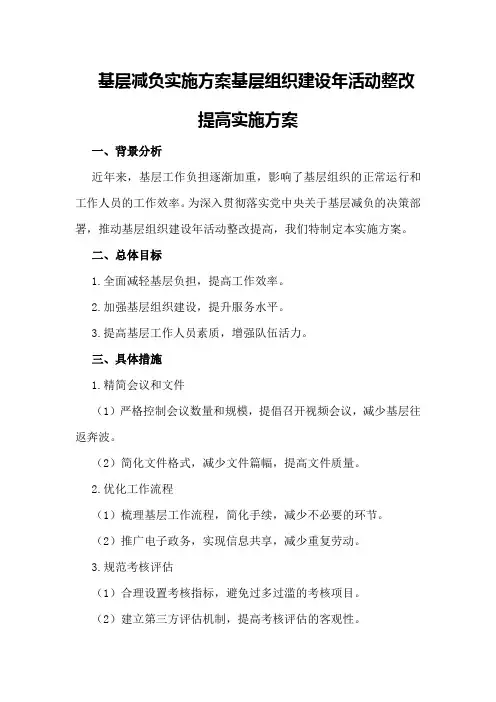 基层减负实施方案基层组织建设年活动整改提高实施方案

一、背景分析

近年来，基层工作负担逐渐加重，影响了基层组织的正常运行和工作人员的工作效率。为深入贯彻落实党中央关于基层减负的决策部署，推动基层组织建设年活动整改提高，我们特制定本实施方案。

二、总体目标

1.全面减轻基层负担，提高工作效率。

2.加强基层组织建设，提升服务水平。

3.提高基层工作人员素质，增强队伍活力。

三、具体措施

1.精简会议和文件

（1）严格控制会议数量和规模，提倡召开视频会议，减少基层往返奔波。

（2）简化文件格式，减少文件篇幅，提高文件质量。

2.优化工作流程

（1）梳理基层工作流程，简化手续，减少不必要的环节。

（2）推广电子政务，实现信息共享，减少重复劳动。

3.规范考核评估

（1）合理设置考核指标，避免过多过滥的考核项目。

（2）建立第三方评估机制，提高考核评估的客观性。